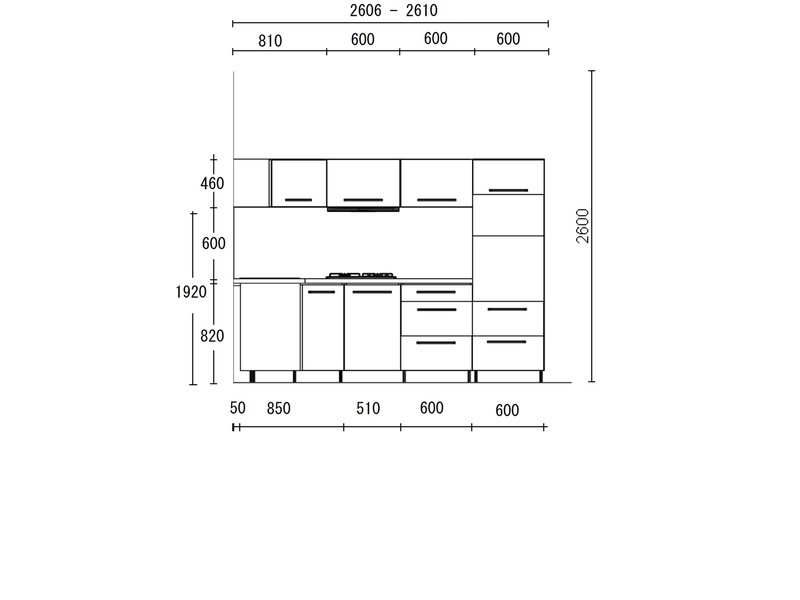 2606 - 2610
810
600
600
600
460
600
1920
820
2600
50
850
510
600
600